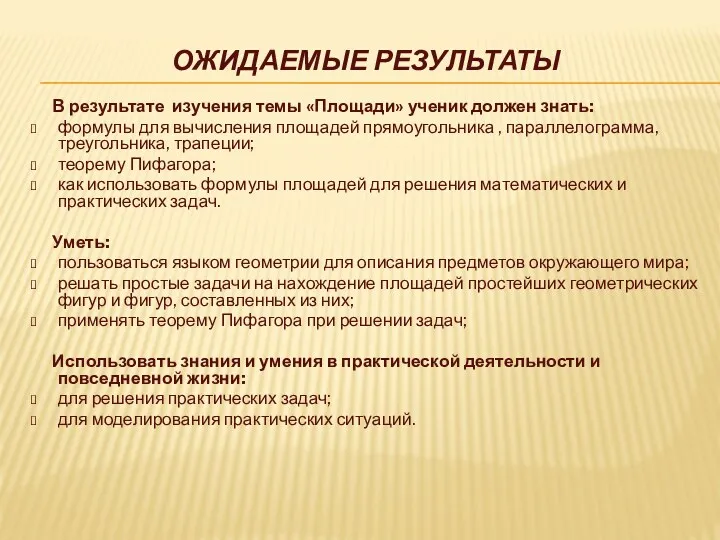 ОЖИДАЕМЫЕ РЕЗУЛЬТАТЫ

В результате изучения темы «Площади» ученик должен знать:
формулы для вычисления площадей прямоугольника , параллелограмма, треугольника, трапеции;
теорему Пифагора;
как использовать формулы площадей для решения математических и практических задач.

Уметь:
пользоваться языком геометрии для описания предметов окружающего мира;
решать простые задачи на нахождение площадей простейших геометрических фигур и фигур, составленных из них;
применять теорему Пифагора при решении задач;

Использовать знания и умения в практической деятельности и повседневной жизни:
для решения практических задач;
для моделирования практических ситуаций.